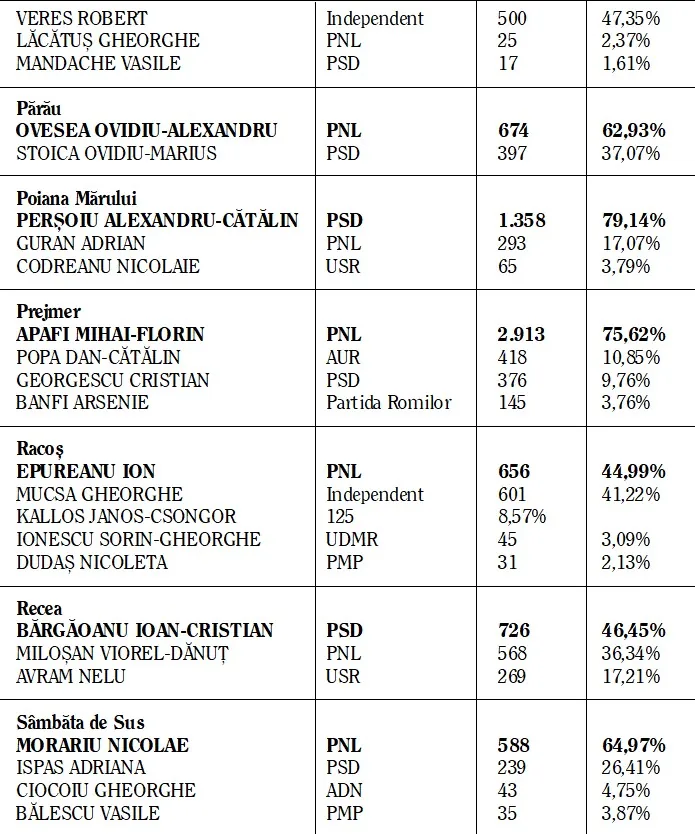 | | | | |
|---|---|---|---|
| VERES ROBERT | Independent | 500 | 47,35% |
| LĂCĂTUȘ GHEORGHE | PNL | 25 | 2,37% |
| MANDACHE VASILE | PSD | 17 | 1,61% |
| **Părău** | | | |
| **OVESEA OVIDIU-ALEXANDRU** | **PNL** | **674** | **62,93%** |
| STOICA OVIDIU-MARIUS | PSD | 397 | 37,07% |
| **Poiana Mărului** | | | |
| **PERȘOIU ALEXANDRU-CĂTĂLIN** | **PSD** | **1.358** | **79,14%** |
| GURAN ADRIAN | PNL | 293 | 17,07% |
| CODREANU NICOLAIE | USR | 65 | 3,79% |
| **Prejmer** | | | |
| **APAFI MIHAI-FLORIN** | **PNL** | **2.913** | **75,62%** |
| POPA DAN-CĂTĂLIN | AUR | 418 | 10,85% |
| GEORGESCU CRISTIAN | PSD | 376 | 9,76% |
| BANFI ARSENIE | Partida Romilor | 145 | 3,76% |
| **Racoș** | | | |
| **EPUREANU ION** | **PNL** | **656** | **44,99%** |
| MUCSA GHEORGHE | Independent | 601 | 41,22% |
| KALLOS JANOS-CSONGOR | 125 | 8,57% | |
| IONESCU SORIN-GHEORGHE | UDMR | 45 | 3,09% |
| DUDAȘ NICOLETA | PMP | 31 | 2,13% |
| **Recea** | | | |
| **BĂRGĂOANU IOAN-CRISTIAN** | **PSD** | **726** | **46,45%** |
| MILOȘAN VIOREL-DĂNUȚ | PNL | 568 | 36,34% |
| AVRAM NELU | USR | 269 | 17,21% |
| **Sâmbăta de Sus** | | | |
| **MORARIU NICOLAE** | **PNL** | **588** | **64,97%** |
| ISPAS ADRIANA | PSD | 239 | 26,41% |
| CIOCOIU GHEORGHE | ADN | 43 | 4,75% |
| BĂLESCU VASILE | PMP | 35 | 3,87% |